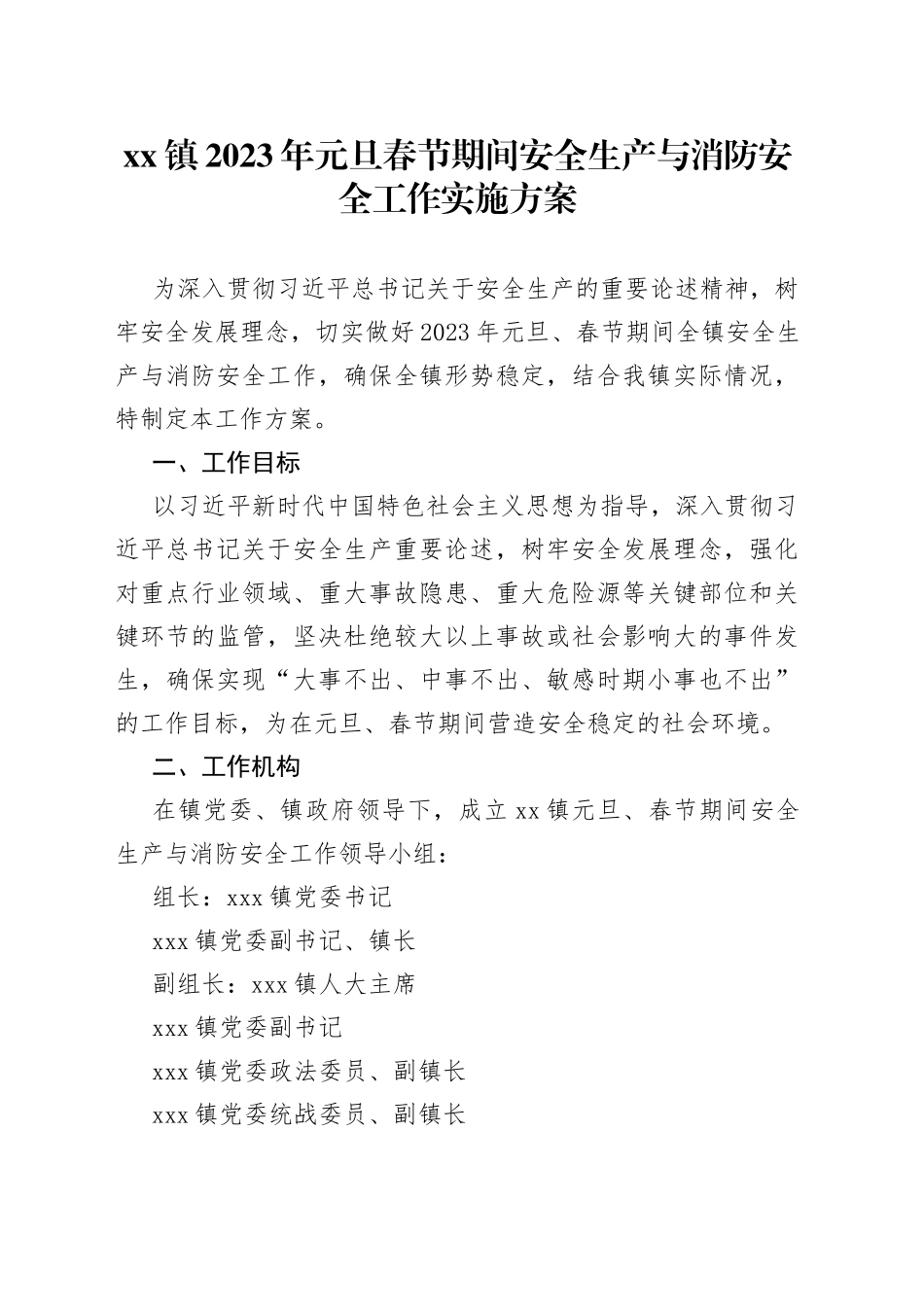 xx镇2023年元旦春节期间安全生产与消防安全工作实施方案

为深入贯彻习近平总书记关于安全生产的重要论述精神，树牢安全发展理念，切实做好2023年元旦、春节期间全镇安全生产与消防安全工作，确保全镇形势稳定，结合我镇实际情况，特制定本工作方案。

一、工作目标

以习近平新时代中国特色社会主义思想为指导，深入贯彻习近平总书记关于安全生产重要论述，树牢安全发展理念，强化对重点行业领域、重大事故隐患、重大危险源等关键部位和关键环节的监管，坚决杜绝较大以上事故或社会影响大的事件发生，确保实现“大事不出、中事不出、敏感时期小事也不出”的工作目标，为在元旦、春节期间营造安全稳定的社会环境。

二、工作机构

在镇党委、镇政府领导下，成立xx镇元旦、春节期间安全生产与消防安全工作领导小组：

组长：xxx镇党委书记

xxx镇党委副书记、镇长

副组长：xxx镇人大主席

xxx镇党委副书记

xxx镇党委政法委员、副镇长

xxx镇党委统战委员、副镇长